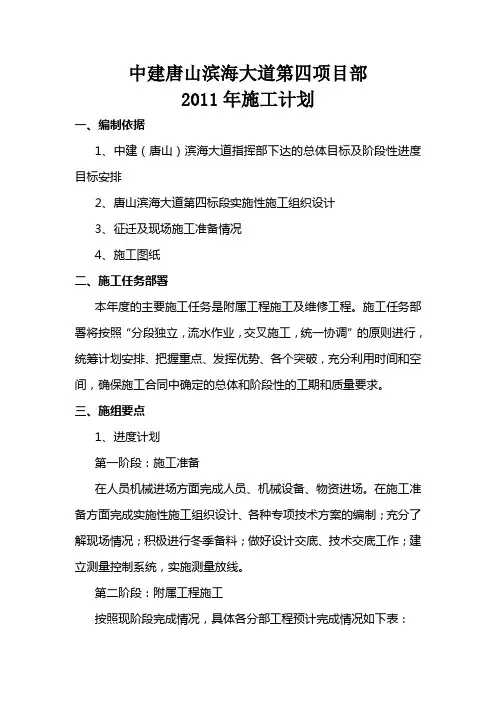 中建唐山滨海大道第四项目部
2011年施工计划

一、编制依据

1、中建（唐山）滨海大道指挥部下达的总体目标及阶段性进度目标安排

2、唐山滨海大道第四标段实施性施工组织设计

3、征迁及现场施工准备情况

4、施工图纸

二、施工任务部署

本年度的主要施工任务是附属工程施工及维修工程。施工任务部署将按照“分段独立，流水作业，交叉施工，统一协调”的原则进行，统筹计划安排、把握重点、发挥优势、各个突破，充分利用时间和空间，确保施工合同中确定的总体和阶段性的工期和质量要求。

三、施组要点

1、进度计划

第一阶段：施工准备

在人员机械进场方面完成人员、机械设备、物资进场。在施工准备方面完成实施性施工组织设计、各种专项技术方案的编制；充分了解现场情况；积极进行冬季备料；做好设计交底、技术交底工作；建立测量控制系统，实施测量放线。

第二阶段：附属工程施工

按照现阶段完成情况，具体各分部工程预计完成情况如下表：